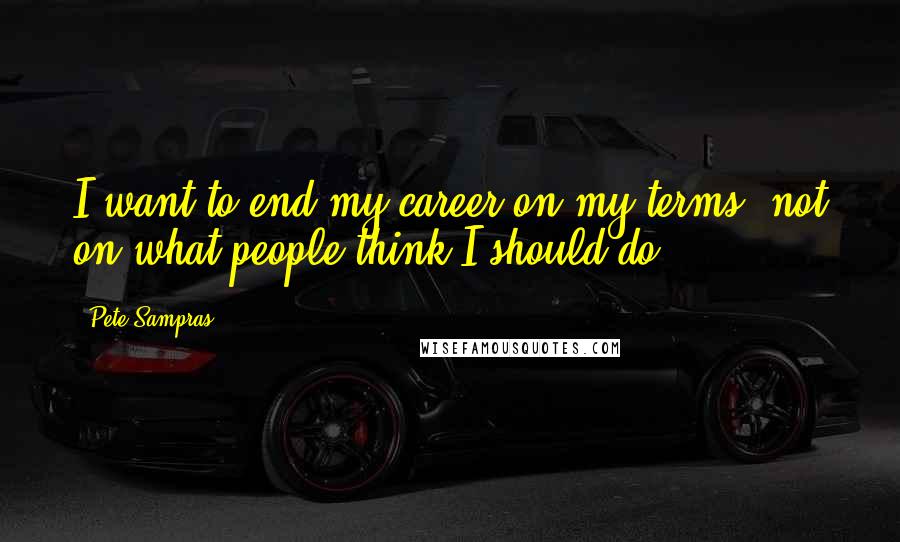 I want to end my career on my terms, not on what people think I should do.

Pete Sampras

WISEFAMOUSQUOTES.COM